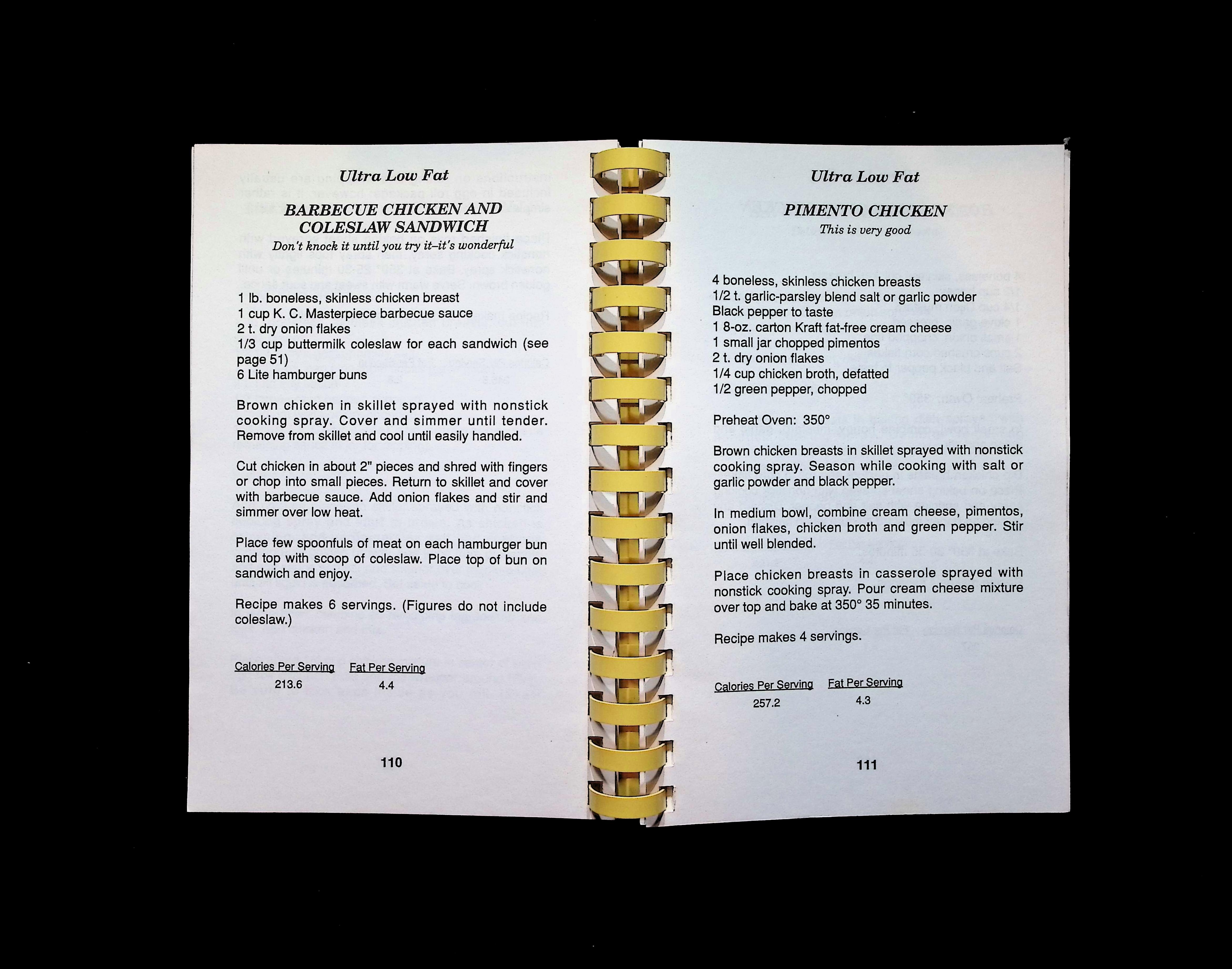 Ultra Low Fat

BARBECUE CHICKEN AND COLESLAW SANDWICH

Don't knock it until you try it–it's wonderful

1 lb. boneless, skinless chicken breast
1 cup K. C. Masterpiece barbecue sauce
2 t. dry onion flakes
1/3 cup buttermilk coleslaw for each sandwich (see page 51)
6 Lite hamburger buns

Brown chicken in skillet sprayed with nonstick cooking spray. Cover and simmer until tender. Remove from skillet and cool until easily handled.

Cut chicken in about 2" pieces and shred with fingers or chop into small pieces. Return to skillet and cover with barbecue sauce. Add onion flakes and stir and simmer over low heat.

Place few spoonfuls of meat on each hamburger bun and top with scoop of coleslaw. Place top of bun on sandwich and enjoy.

Recipe makes 6 servings. (Figures do not include coleslaw.)

Calories Per Serving
213.6

Fat Per Serving
4.4

110

Ultra Low Fat

PIMENTO CHICKEN

This is very good

4 boneless, skinless chicken breasts
1/2 t. garlic-parsley blend salt or garlic powder
Black pepper to taste
1 8-oz. carton Kraft fat-free cream cheese
1 small jar chopped pimentos
2 t. dry onion flakes
1/4 cup chicken broth, defatted
1/2 green pepper, chopped

Preheat Oven: 350°

Brown chicken breasts in skillet sprayed with nonstick cooking spray. Season while cooking with salt or garlic powder and black pepper.

In medium bowl, combine cream cheese, pimentos, onion flakes, chicken broth and green pepper. Stir until well blended.

Place chicken breasts in casserole sprayed with nonstick cooking spray. Pour cream cheese mixture over top and bake at 350° 35 minutes.

Recipe makes 4 servings.

Calories Per Serving
257.2

Fat Per Serving
4.3

111